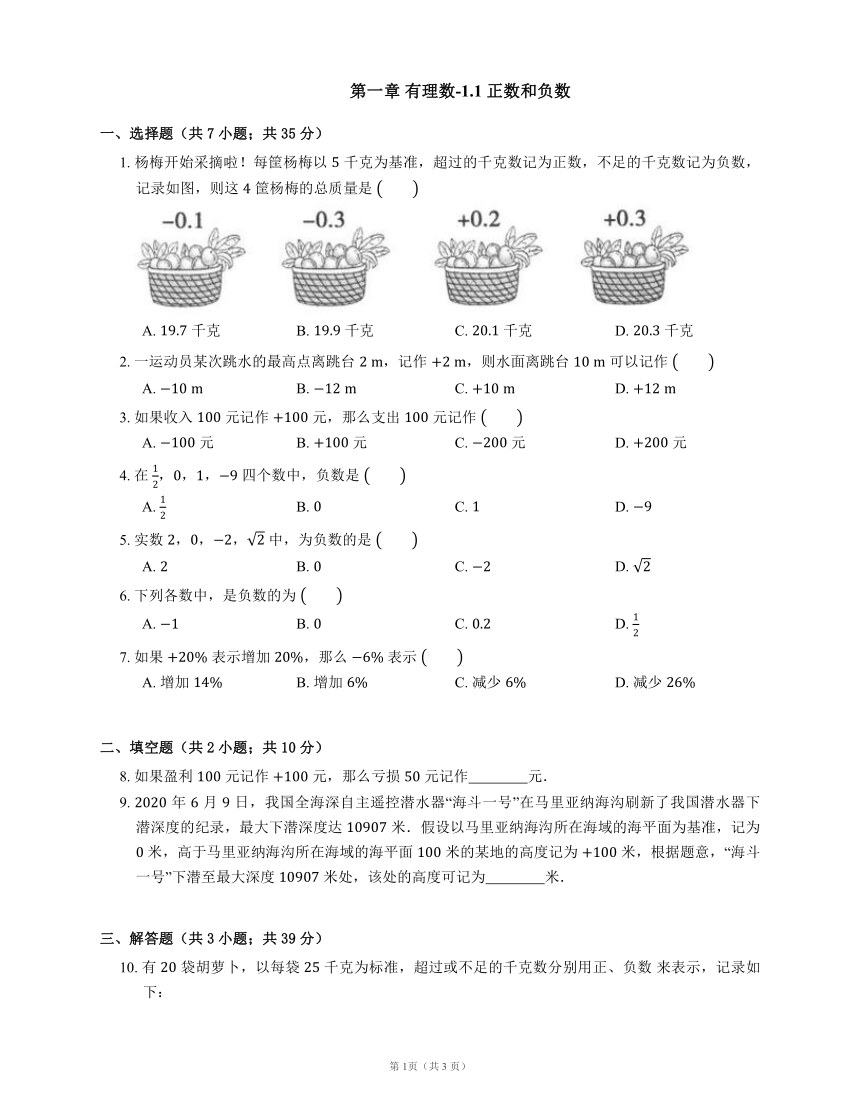 第一章 有理数-1.1 正数和负数

一、选择题（共 7 小题；共 35 分）

1. 杨梅开始采摘啦！每筐杨梅以 5 千克为基准，超过的千克数记为正数，不足的千克数记为负数，记录如图，则这 4 筐杨梅的总质量是 (    )

−0.1　−0.3　+0.2　+0.3

A. 19.7 千克　B. 19.9 千克　C. 20.1 千克　D. 20.3 千克

2. 一运动员某次跳水的最高点离跳台 2 m，记作 +2 m，则水面离跳台 10 m 可以记作 (    )
A. −10 m　B. −12 m　C. +10 m　D. +12 m

3. 如果收入 100 元记作 +100 元，那么支出 100 元记作 (    )
A. −100 元　B. +100 元　C. −200 元　D. +200 元

4. 在 $\frac{1}{2}$，0，1，−9 四个数中，负数是 (    )
A. $\frac{1}{2}$　B. 0　C. 1　D. −9

5. 实数 2，0，−2，$\sqrt{2}$ 中，为负数的是 (    )
A. 2　B. 0　C. −2　D. $\sqrt{2}$

6. 下列各数中，是负数的为 (    )
A. −1　B. 0　C. 0.2　D. $\frac{1}{2}$

7. 如果 +20% 表示增加 20%，那么 −6% 表示 (    )
A. 增加 14%　B. 增加 6%　C. 减少 6%　D. 减少 26%

二、填空题（共 2 小题；共 10 分）

8. 如果盈利 100 元记作 +100 元，那么亏损 50 元记作________元.

9. 2020 年 6 月 9 日，我国全海深自主遥控潜水器“海斗一号”在马里亚纳海沟刷新了我国潜水器下潜深度的纪录，最大下潜深度达 10907 米．假设以马里亚纳海沟所在海域的海平面为基准，记为 0 米，高于马里亚纳海沟所在海域的海平面 100 米的某地的高度记为 +100 米，根据题意，“海斗一号”下潜至最大深度 10907 米处，该处的高度可记为________米.

三、解答题（共 3 小题；共 39 分）

10. 有 20 袋胡萝卜，以每袋 25 千克为标准，超过或不足的千克数分别用正、负数 来表示，记录如下：

第 1页（共 3 页）